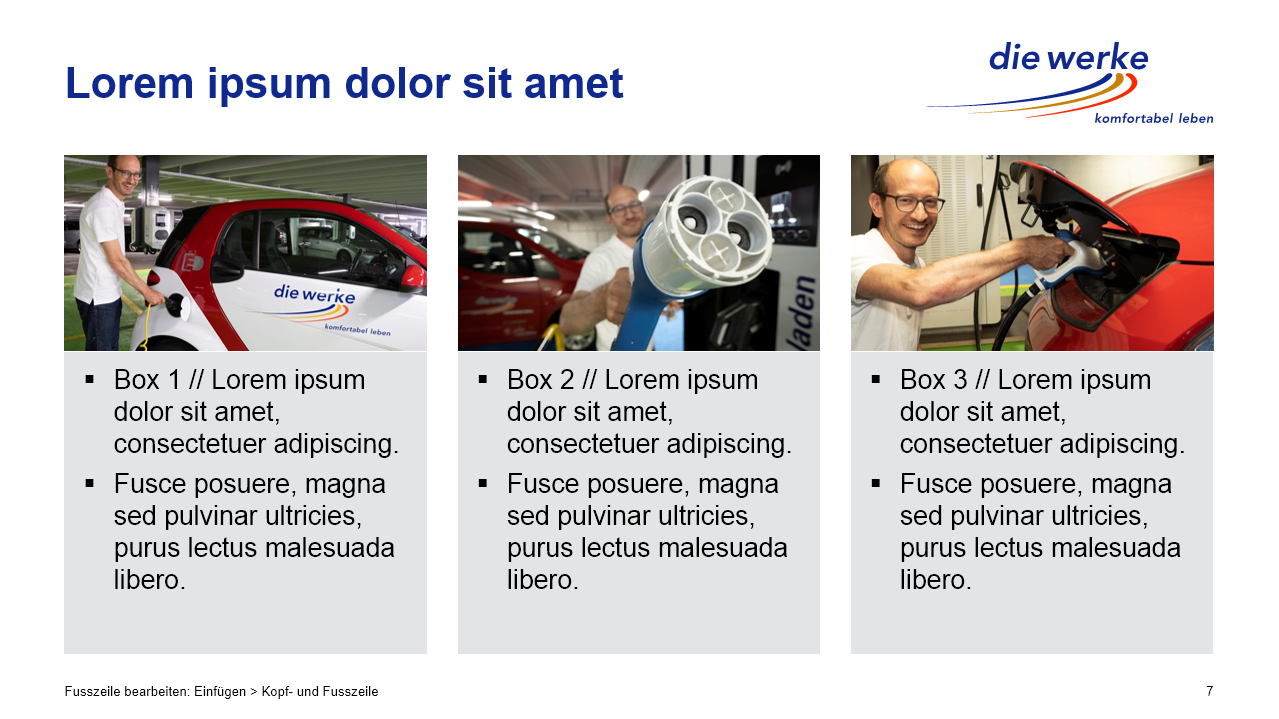 Lorem ipsum dolor sit amet

die werke
komfortabel leben

die werke
komfortabel leben

laden

▪ Box 1 // Lorem ipsum dolor sit amet, consectetuer adipiscing.
▪ Fusce posuere, magna sed pulvinar ultricies, purus lectus malesuada libero.

▪ Box 2 // Lorem ipsum dolor sit amet, consectetuer adipiscing.
▪ Fusce posuere, magna sed pulvinar ultricies, purus lectus malesuada libero.

▪ Box 3 // Lorem ipsum dolor sit amet, consectetuer adipiscing.
▪ Fusce posuere, magna sed pulvinar ultricies, purus lectus malesuada libero.

Fusszeile bearbeiten: Einfügen > Kopf- und Fusszeile

7